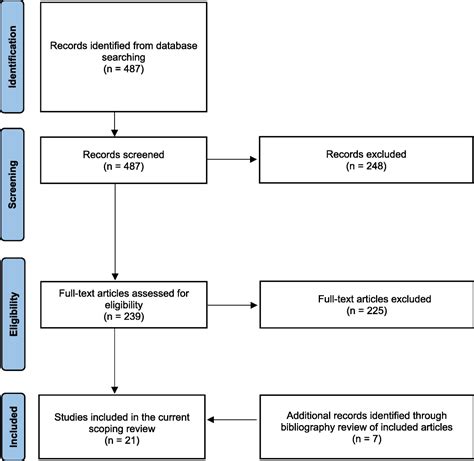 Identification

Records identified from database searching
(n = 487)

Screening

Records screened
(n = 487)

Records excluded
(n = 248)

Eligibility

Full-text articles assessed for eligibility
(n = 239)

Full-text articles excluded
(n = 225)

Included

Studies included in the current scoping review
(n = 21)

Additional records identified through bibliography review of included articles
(n = 7)